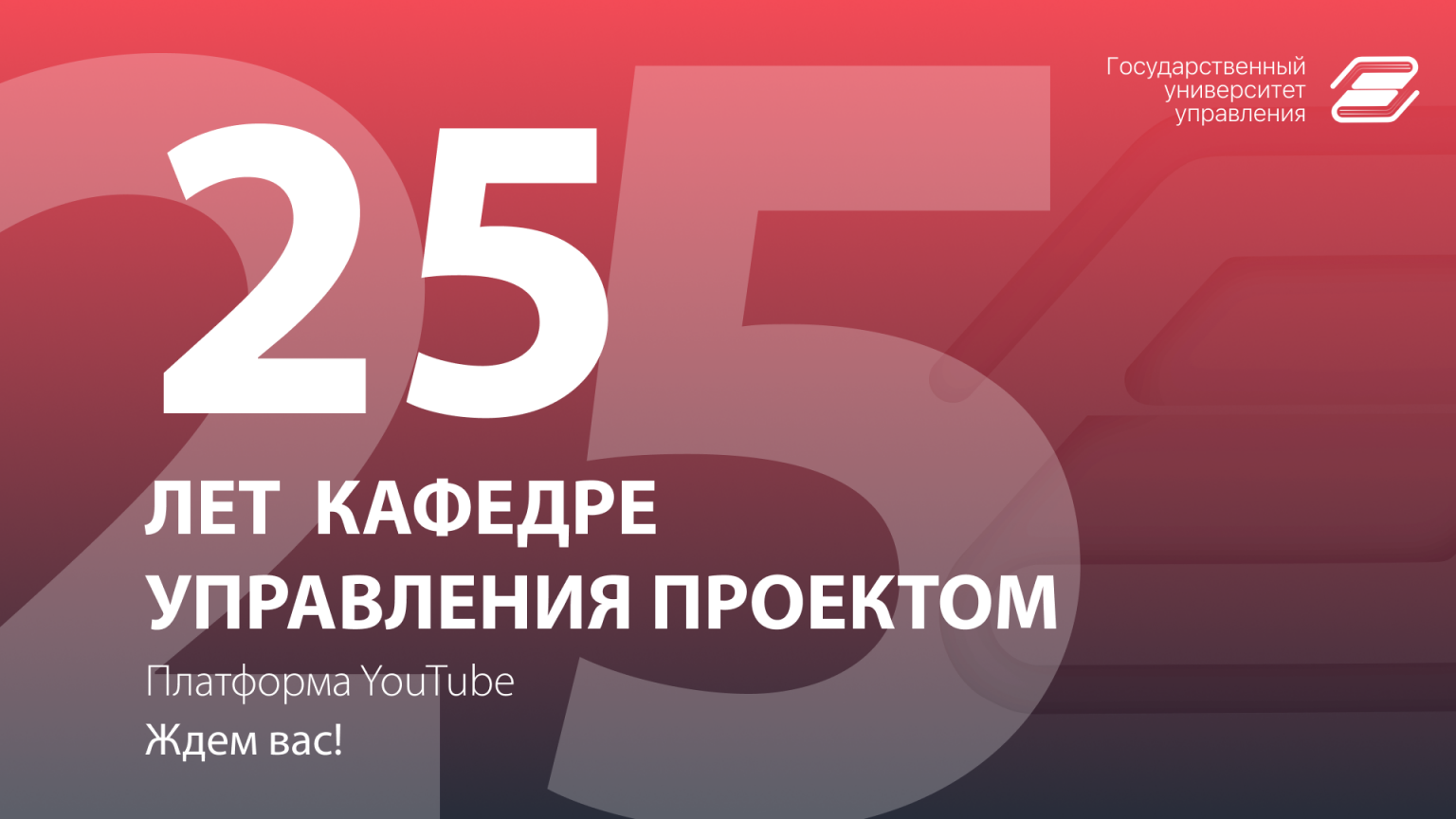 Государственный университет управления

25

ЛЕТ КАФЕДРЕ УПРАВЛЕНИЯ ПРОЕКТОМ

Платформа YouTube

Ждем вас!